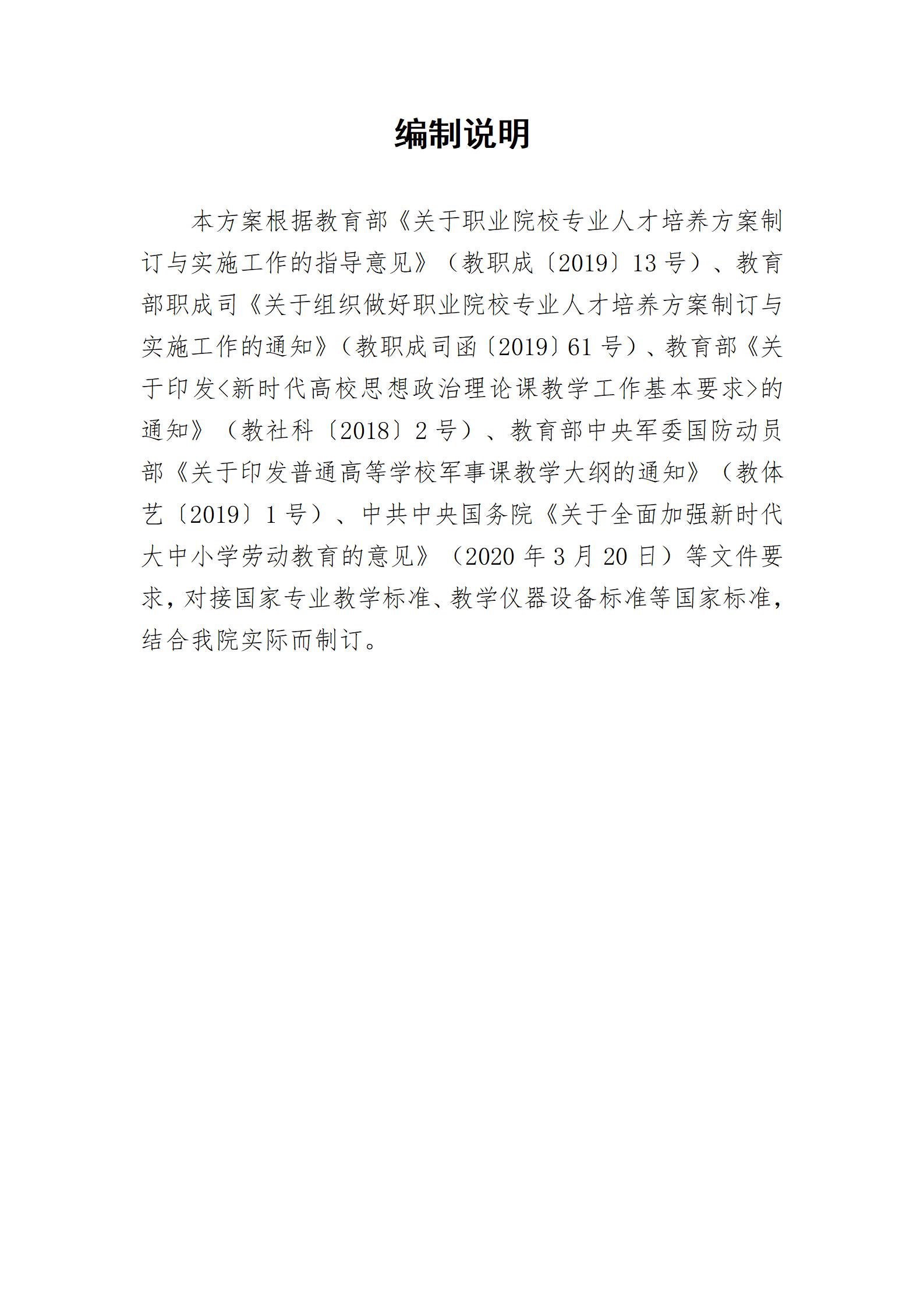 编制说明

本方案根据教育部《关于职业院校专业人才培养方案制订与实施工作的指导意见》（教职成〔2019〕13号）、教育部职成司《关于组织做好职业院校专业人才培养方案制订与实施工作的通知》（教职成司函〔2019〕61号）、教育部《关于印发<新时代高校思想政治理论课教学工作基本要求>的通知》（教社科〔2018〕2号）、教育部中央军委国防动员部《关于印发普通高等学校军事课教学大纲的通知》（教体艺〔2019〕1号）、中共中央国务院《关于全面加强新时代大中小学劳动教育的意见》（2020年3月20日）等文件要求，对接国家专业教学标准、教学仪器设备标准等国家标准，结合我院实际而制订。